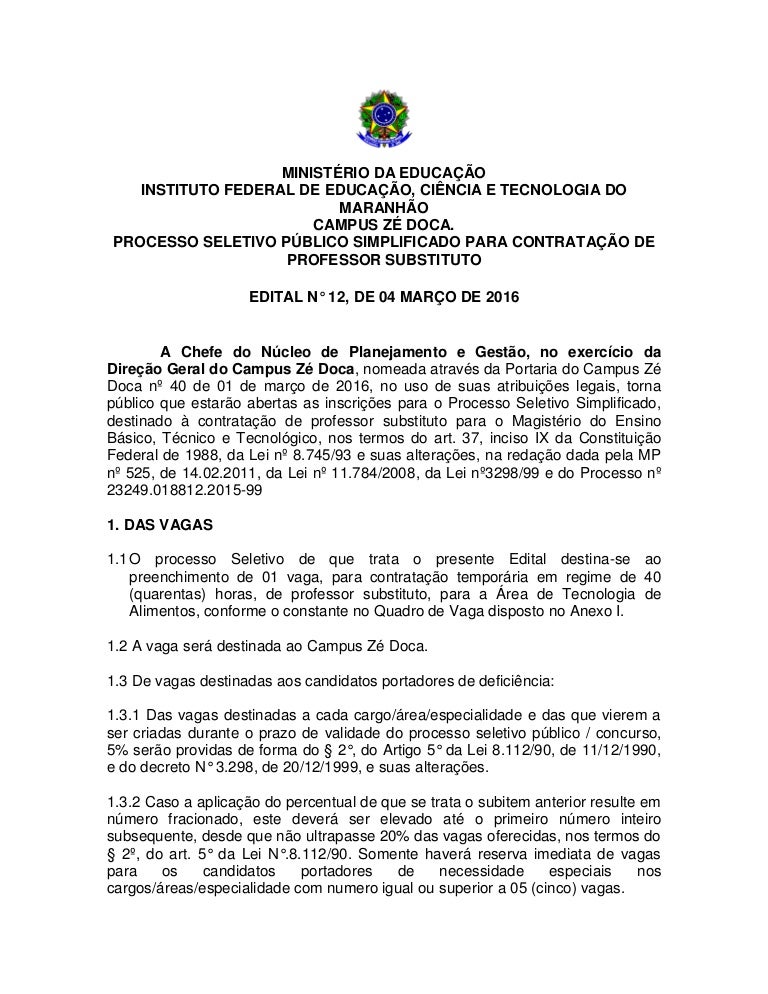 MINISTÉRIO DA EDUCAÇÃO
INSTITUTO FEDERAL DE EDUCAÇÃO, CIÊNCIA E TECNOLOGIA DO MARANHÃO
CAMPUS ZÉ DOCA.
PROCESSO SELETIVO PÚBLICO SIMPLIFICADO PARA CONTRATAÇÃO DE PROFESSOR SUBSTITUTO

EDITAL N° 12, DE 04 MARÇO DE 2016

A Chefe do Núcleo de Planejamento e Gestão, no exercício da Direção Geral do Campus Zé Doca, nomeada através da Portaria do Campus Zé Doca nº 40 de 01 de março de 2016, no uso de suas atribuições legais, torna público que estarão abertas as inscrições para o Processo Seletivo Simplificado, destinado à contratação de professor substituto para o Magistério do Ensino Básico, Técnico e Tecnológico, nos termos do art. 37, inciso IX da Constituição Federal de 1988, da Lei nº 8.745/93 e suas alterações, na redação dada pela MP nº 525, de 14.02.2011, da Lei nº 11.784/2008, da Lei nº3298/99 e do Processo nº 23249.018812.2015-99

1. DAS VAGAS

1.1 O processo Seletivo de que trata o presente Edital destina-se ao preenchimento de 01 vaga, para contratação temporária em regime de 40 (quarentas) horas, de professor substituto, para a Área de Tecnologia de Alimentos, conforme o constante no Quadro de Vaga disposto no Anexo I.

1.2 A vaga será destinada ao Campus Zé Doca.

1.3 De vagas destinadas aos candidatos portadores de deficiência:

1.3.1 Das vagas destinadas a cada cargo/área/especialidade e das que vierem a ser criadas durante o prazo de validade do processo seletivo público / concurso, 5% serão providas de forma do § 2°, do Artigo 5° da Lei 8.112/90, de 11/12/1990, e do decreto N° 3.298, de 20/12/1999, e suas alterações.

1.3.2 Caso a aplicação do percentual de que se trata o subitem anterior resulte em número fracionado, este deverá ser elevado até o primeiro número inteiro subsequente, desde que não ultrapasse 20% das vagas oferecidas, nos termos do § 2º, do art. 5° da Lei N°.8.112/90. Somente haverá reserva imediata de vagas para os candidatos portadores de necessidade especiais nos cargos/áreas/especialidade com numero igual ou superior a 05 (cinco) vagas.